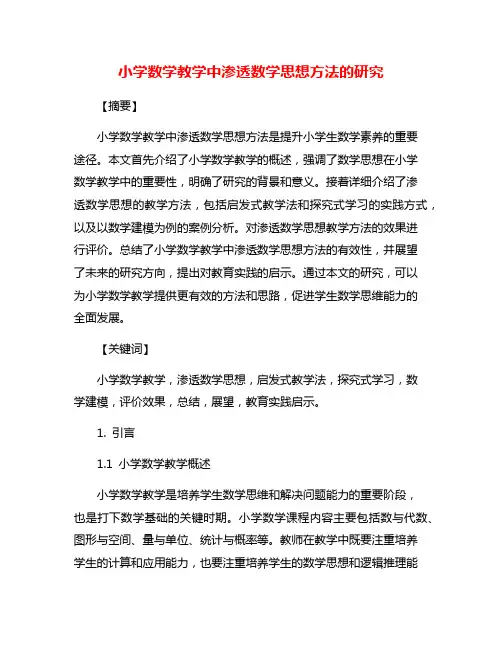 小学数学教学中渗透数学思想方法的研究

【摘要】

小学数学教学中渗透数学思想方法是提升小学生数学素养的重要途径。本文首先介绍了小学数学教学的概述，强调了数学思想在小学数学教学中的重要性，明确了研究的背景和意义。接着详细介绍了渗透数学思想的教学方法，包括启发式教学法和探究式学习的实践方式，以及以数学建模为例的案例分析。对渗透数学思想教学方法的效果进行评价。总结了小学数学教学中渗透数学思想方法的有效性，并展望了未来的研究方向，提出对教育实践的启示。通过本文的研究，可以为小学数学教学提供更有效的方法和思路，促进学生数学思维能力的全面发展。

【关键词】

小学数学教学，渗透数学思想，启发式教学法，探究式学习，数学建模，评价效果，总结，展望，教育实践启示。

1. 引言

1.1 小学数学教学概述

小学数学教学是培养学生数学思维和解决问题能力的重要阶段，也是打下数学基础的关键时期。小学数学课程内容主要包括数与代数、图形与空间、量与单位、统计与概率等。教师在教学中既要注重培养学生的计算和应用能力，也要注重培养学生的数学思想和逻辑推理能